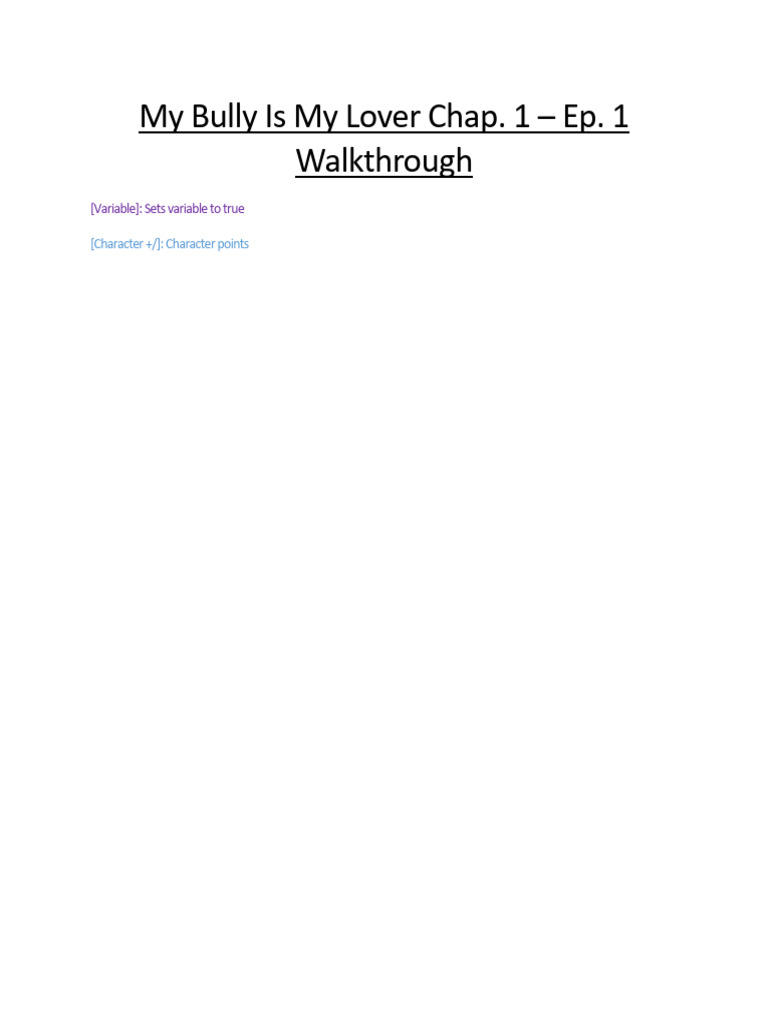 My Bully Is My Lover Chap. 1 – Ep. 1 Walkthrough

[Variable]: Sets variable to true

[Character +/]: Character points